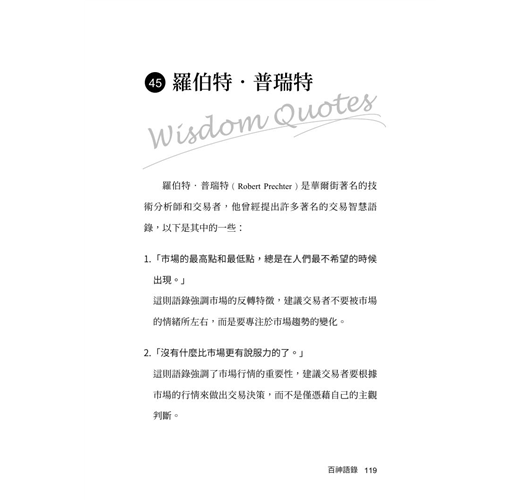 45 羅伯特．普瑞特

Wisdom Quotes

羅伯特．普瑞特（Robert Prechter）是華爾街著名的技術分析師和交易者，他曾經提出許多著名的交易智慧語錄，以下是其中的一些：

1.「市場的最高點和最低點，總是在人們最不希望的時候出現。」
這則語錄強調市場的反轉特徵，建議交易者不要被市場的情緒所左右，而是要專注於市場趨勢的變化。

2.「沒有什麼比市場更有說服力的了。」
這則語錄強調了市場行情的重要性，建議交易者要根據市場的行情來做出交易決策，而不是僅憑藉自己的主觀判斷。

百神語錄 119